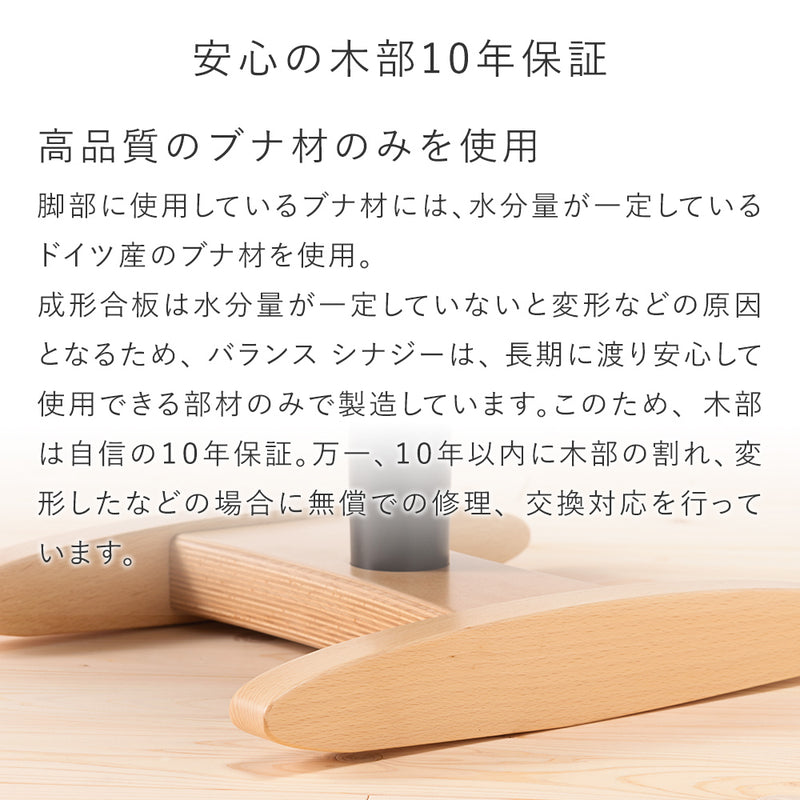 安心の木部10年保証

高品質のブナ材のみを使用

脚部に使用しているブナ材には、水分量が一定しているドイツ産のブナ材を使用。
成形合板は水分量が一定していないと変形などの原因となるため、バランス シナジーは、長期に渡り安心して使用できる部材のみで製造しています。このため、木部は自信の10年保証。万一、10年以内に木部の割れ、変形したなどの場合に無償での修理、交換対応を行っています。